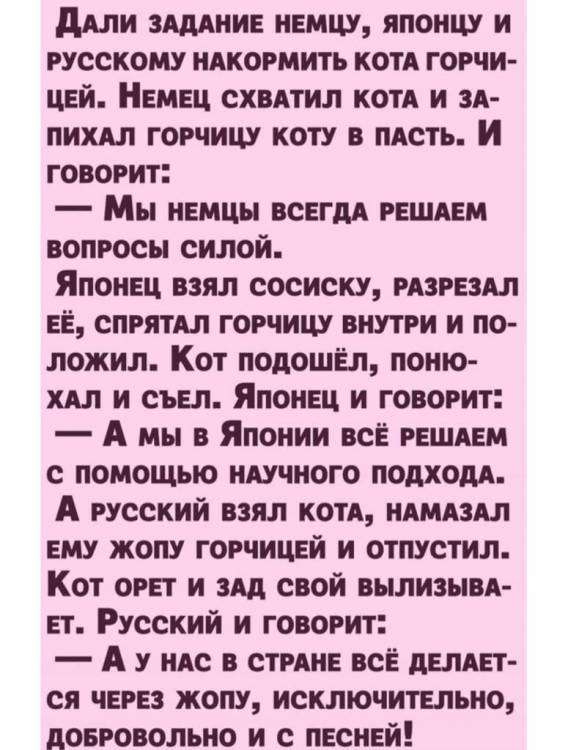 Дали задание немцу, японцу и русскому накормить кота горчицей. Немец схватил кота и запихал горчицу коту в пасть. И говорит:

— Мы немцы всегда решаем вопросы силой.

Японец взял сосиску, разрезал её, спрятал горчицу внутри и положил. Кот подошёл, понюхал и съел. Японец и говорит:

— А мы в Японии всё решаем с помощью научного подхода.

А русский взял кота, намазал ему жопу горчицей и отпустил. Кот орет и зад свой вылизывает. Русский и говорит:

— А у нас в стране всё делается через жопу, исключительно, добровольно и с песней!